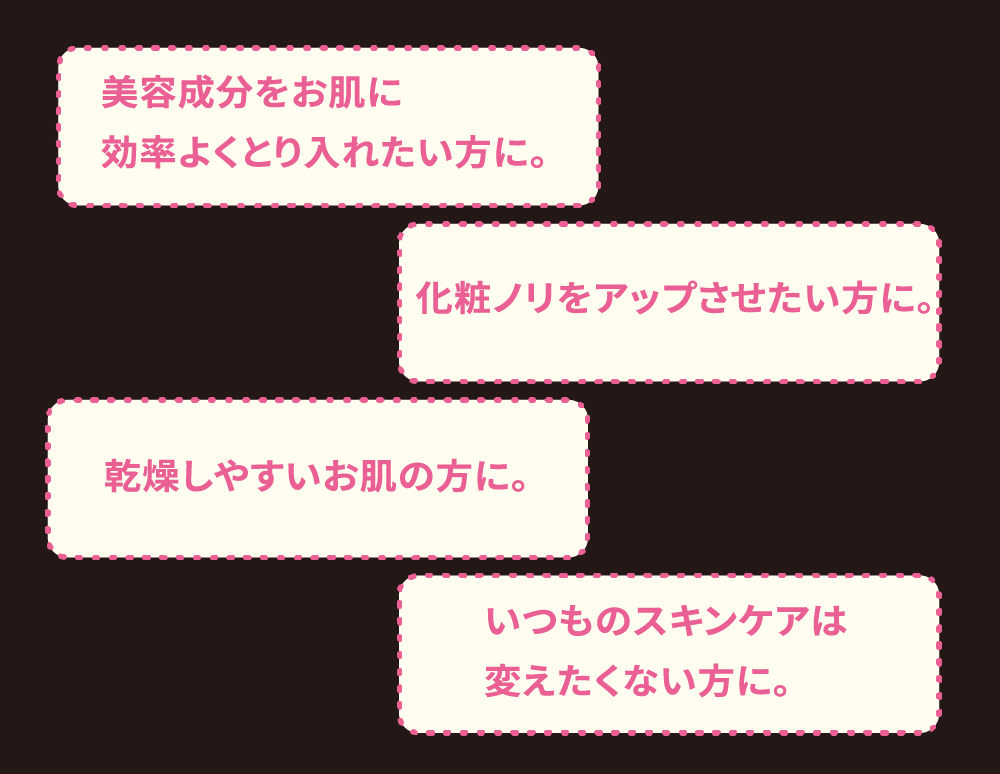 美容成分をお肌に
効率よくとり入れたい方に。

化粧ノリをアップさせたい方に。

乾燥しやすいお肌の方に。

いつものスキンケアは
変えたくない方に。